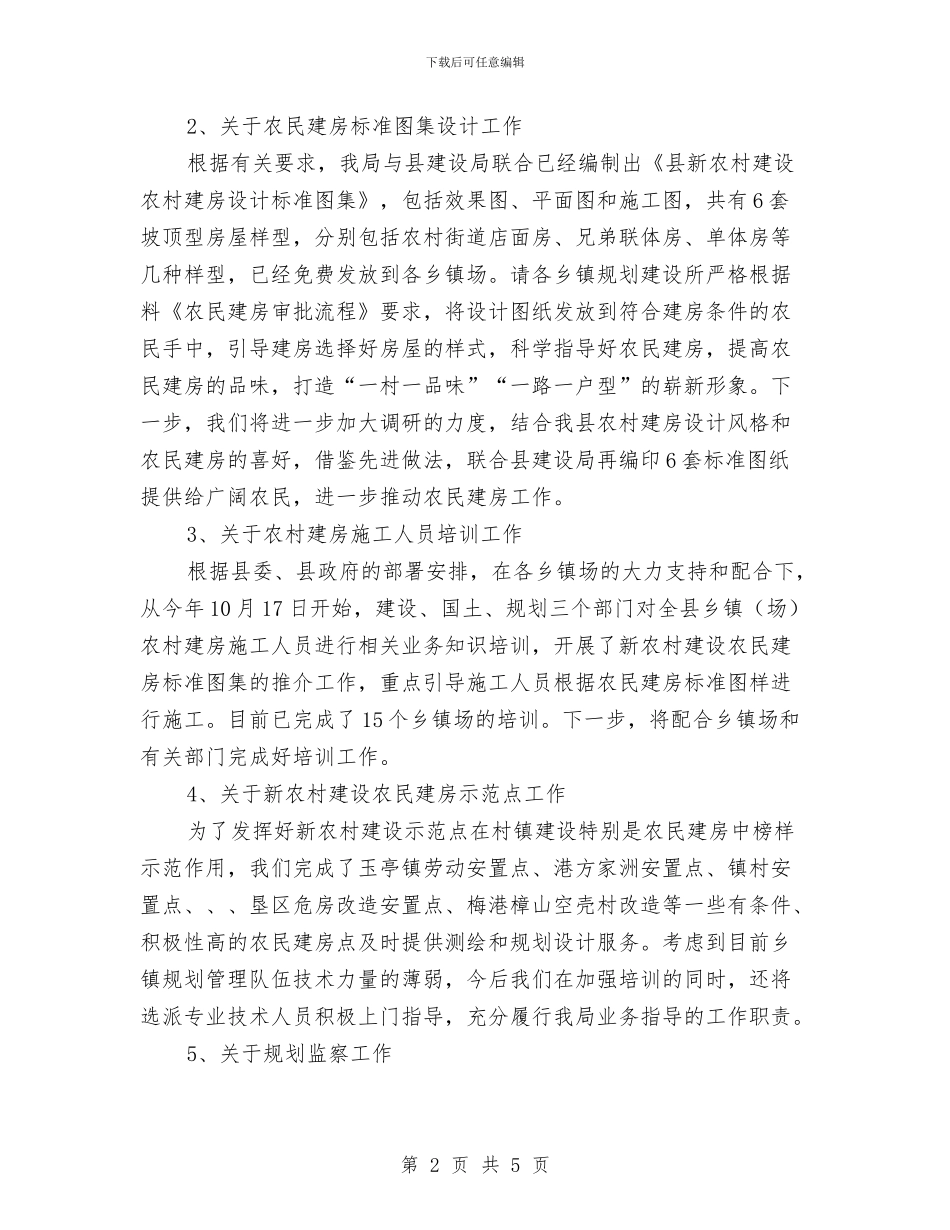 下载后可任意编辑

2、关于农民建房标准图集设计工作

根据有关要求，我局与县建设局联合已经编制出《县新农村建设农村建房设计标准图集》，包括效果图、平面图和施工图，共有6套坡顶型房屋样型，分别包括农村街道店面房、兄弟联体房、单体房等几种样型，已经免费发放到各乡镇场。请各乡镇规划建设所严格根据料《农民建房审批流程》要求，将设计图纸发放到符合建房条件的农民手中，引导建房选择好房屋的样式，科学指导好农民建房，提高农民建房的品味，打造“一村一品味”“一路一户型”的崭新形象。下一步，我们将进一步加大调研的力度，结合我县农村建房设计风格和农民建房的喜好，借鉴先进做法，联合县建设局再编印6套标准图纸提供给广阔农民，进一步推动农民建房工作。

3、关于农村建房施工人员培训工作

根据县委、县政府的部署安排，在各乡镇场的大力支持和配合下，从今年10月17日开始，建设、国土、规划三个部门对全县乡镇（场）农村建房施工人员进行相关业务知识培训，开展了新农村建设农民建房标准图集的推介工作，重点引导施工人员根据农民建房标准图样进行施工。目前已完成了15个乡镇场的培训。下一步，将配合乡镇场和有关部门完成好培训工作。

4、关于新农村建设农民建房示范点工作

为了发挥好新农村建设示范点在村镇建设特别是农民建房中榜样示范作用，我们完成了玉亭镇劳动安置点、港方家洲安置点、镇村安置点、、、垦区危房改造安置点、梅港樟山空壳村改造等一些有条件、积极性高的农民建房点及时提供测绘和规划设计服务。考虑到目前乡镇规划管理队伍技术力量的薄弱，今后我们在加强培训的同时，还将选派专业技术人员积极上门指导，充分履行我局业务指导的工作职责。

5、关于规划监察工作

第 2 页 共 5 页